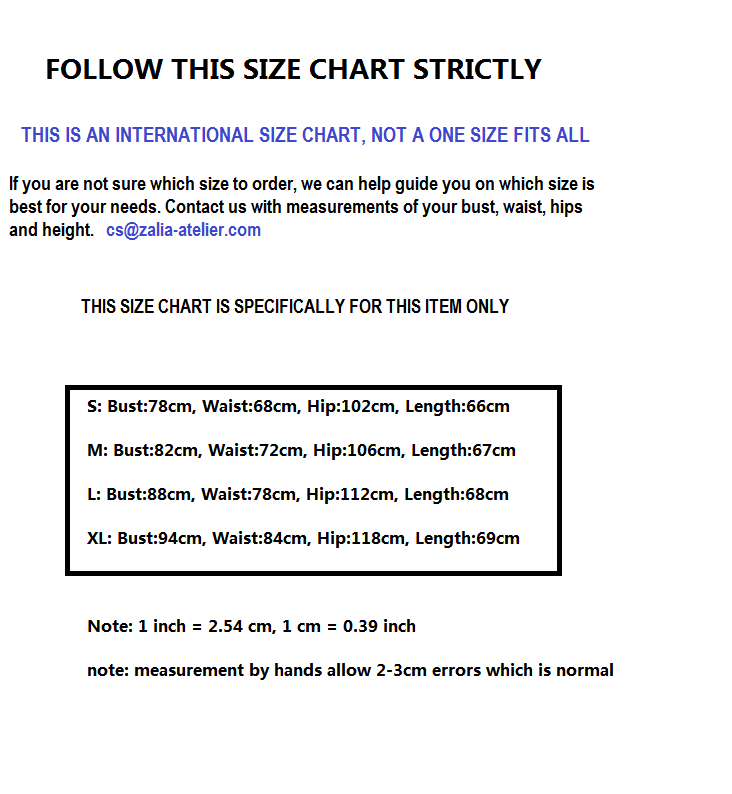 FOLLOW THIS SIZE CHART STRICTLY

THIS IS AN INTERNATIONAL SIZE CHART, NOT A ONE SIZE FITS ALL

If you are not sure which size to order, we can help guide you on which size is best for your needs. Contact us with measurements of your bust, waist, hips and height. cs@zalia-atelier.com

THIS SIZE CHART IS SPECIFICALLY FOR THIS ITEM ONLY

S: Bust:78cm, Waist:68cm, Hip:102cm, Length:66cm

M: Bust:82cm, Waist:72cm, Hip:106cm, Length:67cm

L: Bust:88cm, Waist:78cm, Hip:112cm, Length:68cm

XL: Bust:94cm, Waist:84cm, Hip:118cm, Length:69cm

Note: 1 inch = 2.54 cm, 1 cm = 0.39 inch

note: measurement by hands allow 2-3cm errors which is normal